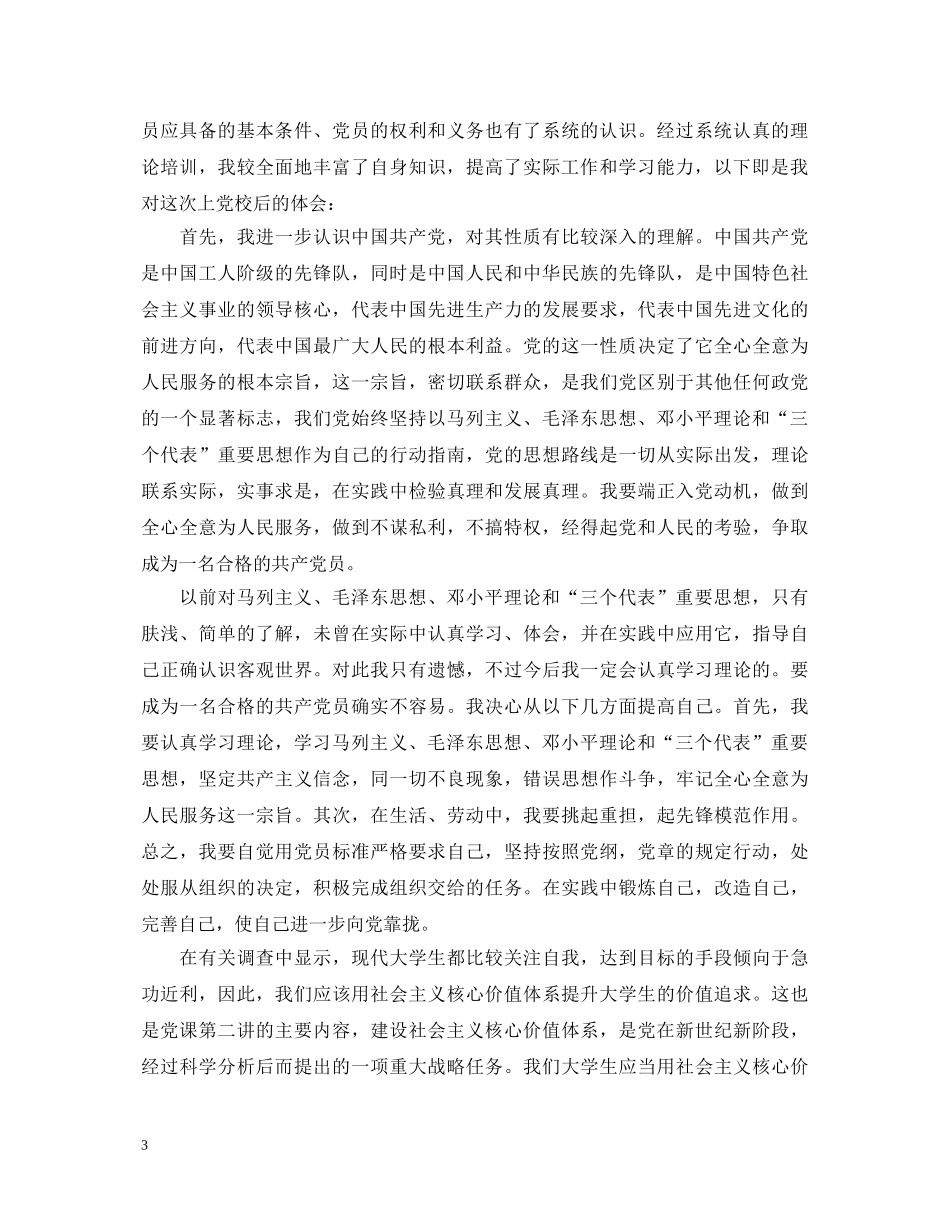 员应具备的基本条件、党员的权利和义务也有了系统的认识。经过系统认真的理论培训，我较全面地丰富了自身知识，提高了实际工作和学习能力，以下即是我对这次上党校后的体会：

首先，我进一步认识中国共产党，对其性质有比较深入的理解。中国共产党是中国工人阶级的先锋队，同时是中国人民和中华民族的先锋队，是中国特色社会主义事业的领导核心，代表中国先进生产力的发展要求，代表中国先进文化的前进方向，代表中国最广大人民的根本利益。党的这一性质决定了它全心全意为人民服务的根本宗旨，这一宗旨，密切联系群众，是我们党区别于其他任何政党的一个显著标志，我们党始终坚持以马列主义、毛泽东思想、邓小平理论和“三个代表”重要思想作为自己的行动指南，党的思想路线是一切从实际出发，理论联系实际，实事求是，在实践中检验真理和发展真理。我要端正入党动机，做到全心全意为人民服务，做到不谋私利，不搞特权，经得起党和人民的考验，争取成为一名合格的共产党员。

以前对马列主义、毛泽东思想、邓小平理论和“三个代表”重要思想，只有肤浅、简单的了解，未曾在实际中认真学习、体会，并在实践中应用它，指导自己正确认识客观世界。对此我只有遗憾，不过今后我一定会认真学习理论的。要成为一名合格的共产党员确实不容易。我决心从以下几方面提高自己。首先，我要认真学习理论，学习马列主义、毛泽东思想、邓小平理论和“三个代表”重要思想，坚定共产主义信念，同一切不良现象，错误思想作斗争，牢记全心全意为人民服务这一宗旨。其次，在生活、劳动中，我要挑起重担，起先锋模范作用。总之，我要自觉用党员标准严格要求自己，坚持按照党纲，党章的规定行动，处处服从组织的决定，积极完成组织交给的任务。在实践中锻炼自己，改造自己，完善自己，使自己进一步向党靠拢。

在有关调查中显示，现代大学生都比较关注自我，达到目标的手段倾向于急功近利，因此，我们应该用社会主义核心价值体系提升大学生的价值追求。这也是党课第二讲的主要内容，建设社会主义核心价值体系，是党在新世纪新阶段，经过科学分析后而提出的一项重大战略任务。我们大学生应当用社会主义核心价

3